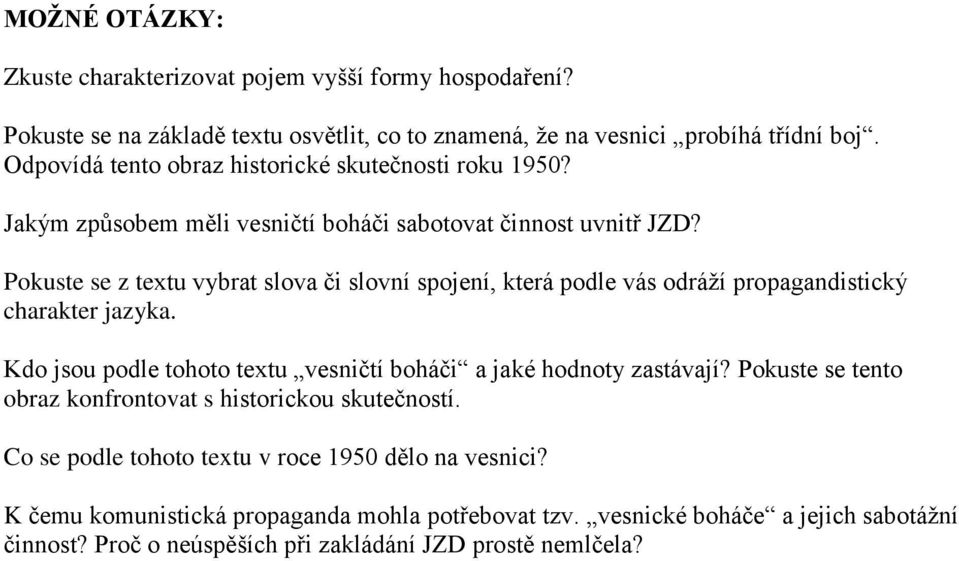 MOŽNÉ OTÁZKY:

Zkuste charakterizovat pojem vyšší formy hospodaření?

Pokuste se na základě textu osvětlit, co to znamená, že na vesnici „probíhá třídní boj“. Odpovídá tento obraz historické skutečnosti roku 1950?

Jakým způsobem měli vesničtí boháči sabotovat činnost uvnitř JZD?

Pokuste se z textu vybrat slova či slovní spojení, která podle vás odráží propagandistický charakter jazyka.

Kdo jsou podle tohoto textu „vesničtí boháči“ a jaké hodnoty zastávají? Pokuste se tento obraz konfrontovat s historickou skutečností.

Co se podle tohoto textu v roce 1950 dělo na vesnici?

K čemu komunistická propaganda mohla potřebovat tzv. „vesnické boháče“ a jejich sabotážní činnost? Proč o neúspěších při zakládání JZD prostě nemlčela?